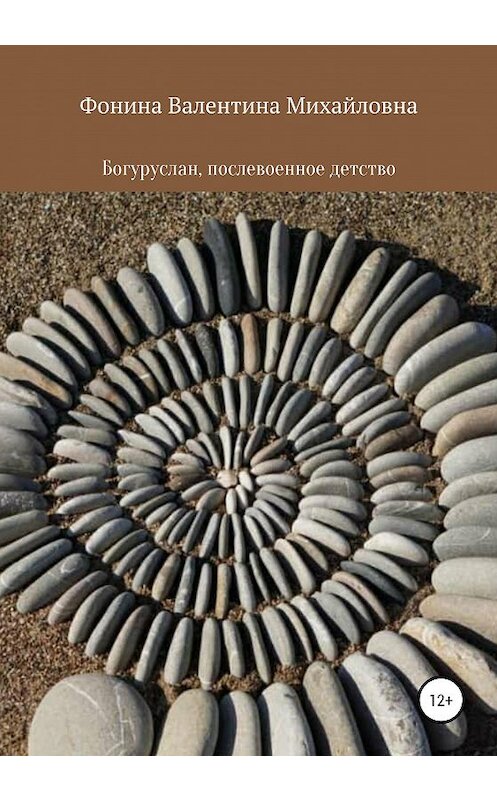 Фонина Валентина Михайловна

Богуруслан, послевоенное детство

12+